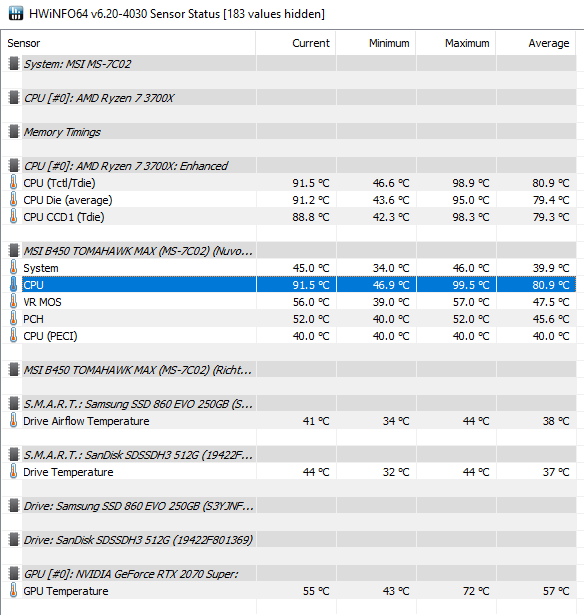 HWiNFO64 v6.20-4030 Sensor Status [183 values hidden]

| Sensor | Current | Minimum | Maximum | Average |
|---|---|---|---|---|
| System: MSI MS-7C02 | | | | |
| CPU [#0]: AMD Ryzen 7 3700X | | | | |
| Memory Timings | | | | |
| CPU [#0]: AMD Ryzen 7 3700X: Enhanced | | | | |
| CPU (Tctl/Tdie) | 91.5 °C | 46.6 °C | 98.9 °C | 80.9 °C |
| CPU Die (average) | 91.2 °C | 43.6 °C | 95.0 °C | 79.4 °C |
| CPU CCD1 (Tdie) | 88.8 °C | 42.3 °C | 98.3 °C | 79.3 °C |
| MSI B450 TOMAHAWK MAX (MS-7C02) (Nuvo... | | | | |
| System | 45.0 °C | 34.0 °C | 46.0 °C | 39.9 °C |
| CPU | 91.5 °C | 46.9 °C | 99.5 °C | 80.9 °C |
| VR MOS | 56.0 °C | 39.0 °C | 57.0 °C | 47.5 °C |
| PCH | 52.0 °C | 40.0 °C | 52.0 °C | 45.6 °C |
| CPU (PECI) | 40.0 °C | 40.0 °C | 40.0 °C | 40.0 °C |
| MSI B450 TOMAHAWK MAX (MS-7C02) (Richt... | | | | |
| S.M.A.R.T.: Samsung SSD 860 EVO 250GB (S... | | | | |
| Drive Airflow Temperature | 41 °C | 34 °C | 44 °C | 38 °C |
| S.M.A.R.T.: SanDisk SDSSDH3 512G (19422F... | | | | |
| Drive Temperature | 44 °C | 32 °C | 44 °C | 37 °C |
| Drive: Samsung SSD 860 EVO 250GB (S3YJNF... | | | | |
| Drive: SanDisk SDSSDH3 512G (19422F801369) | | | | |
| GPU [#0]: NVIDIA GeForce RTX 2070 Super: | | | | |
| GPU Temperature | 55 °C | 43 °C | 72 °C | 57 °C |